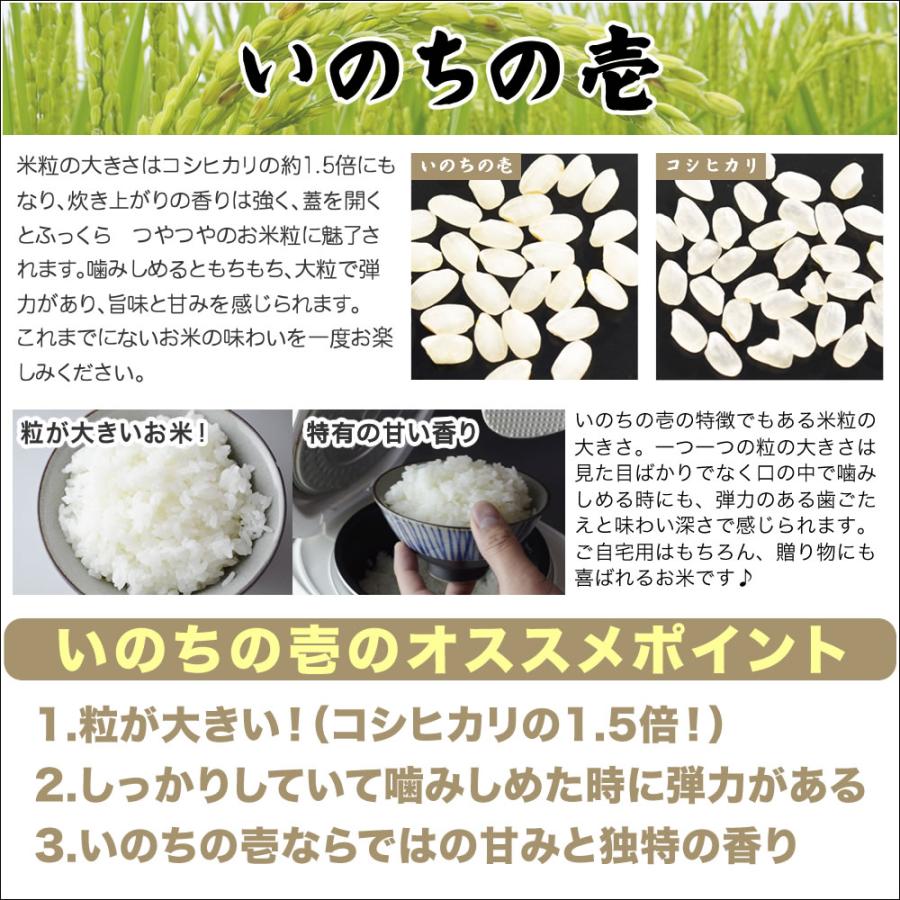 いのちの壱

米粒の大きさはコシヒカリの約1.5倍にもなり、炊き上がりの香りは強く、蓋を開くとふっくら　つやつやのお米粒に魅了されます。噛みしめるともちもち、大粒で弾力があり、旨味と甘みを感じられます。これまでにないお米の味わいを一度お楽しみください。

いのちの壱

コシヒカリ

粒が大きいお米！

特有の甘い香り

いのちの壱の特徴でもある米粒の大きさ。一つ一つの粒の大きさは見た目ばかりでなく口の中で噛みしめる時にも、弾力のある歯ごたえと味わい深さで感じられます。ご自宅用はもちろん、贈り物にも喜ばれるお米です♪

いのちの壱のオススメポイント

1.粒が大きい！(コシヒカリの1.5倍！)

2.しっかりしていて噛みしめた時に弾力がある

3.いのちの壱ならではの甘みと独特の香り